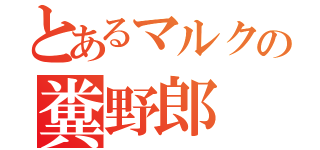 とあるマルクの
糞野郎